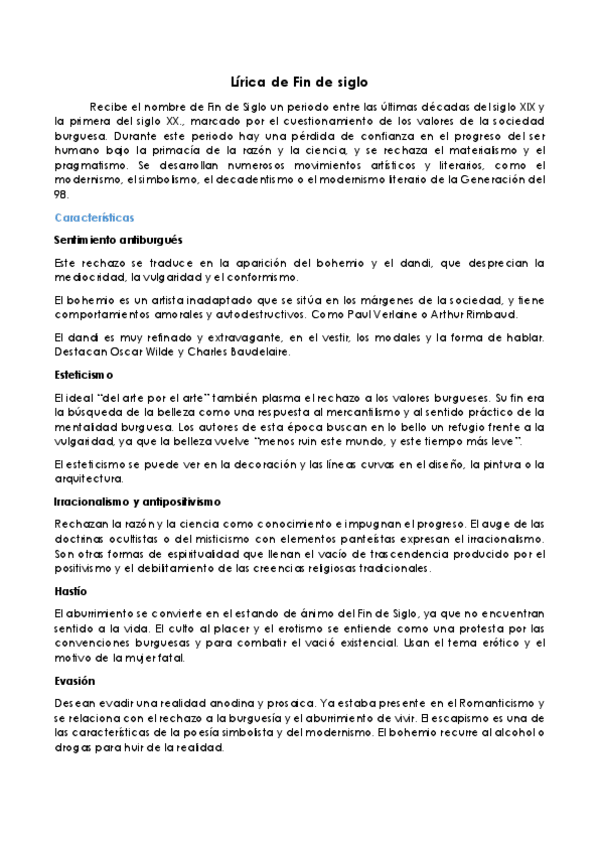 Lírica de Fin de siglo

Recibe el nombre de Fin de Siglo un periodo entre las últimas décadas del siglo XIX y la primera del siglo XX., marcado por el cuestionamiento de los valores de la sociedad burguesa. Durante este periodo hay una pérdida de confianza en el progreso del ser humano bajo la primacía de la razón y la ciencia, y se rechaza el materialismo y el pragmatismo. Se desarrollan numerosos movimientos artísticos y literarios, como el modernismo, el simbolismo, el decadentismo o el modernismo literario de la Generación del 98.

Características

Sentimiento antiburgués

Este rechazo se traduce en la aparición del bohemio y el dandi, que desprecian la mediocridad, la vulgaridad y el conformismo.

El bohemio es un artista inadaptado que se sitúa en los márgenes de la sociedad, y tiene comportamientos amorales y autodestructivos. Como Paul Verlaine o Arthur Rimbaud.

El dandi es muy refinado y extravagante, en el vestir, los modales y la forma de hablar. Destacan Oscar Wilde y Charles Baudelaire.

Esteticismo

El ideal "del arte por el arte" también plasma el rechazo a los valores burgueses. Su fin era la búsqueda de la belleza como una respuesta al mercantilismo y al sentido práctico de la mentalidad burguesa. Los autores de esta época buscan en lo bello un refugio frente a la vulgaridad, ya que la belleza vuelve "menos ruin este mundo, y este tiempo más leve".

El esteticismo se puede ver en la decoración y las líneas curvas en el diseño, la pintura o la arquitectura.

Irracionalismo y antipositivismo

Rechazan la razón y la ciencia como conocimiento e impugnan el progreso. El auge de las doctrinas ocultistas o del misticismo con elementos panteístas expresan el irracionalismo. Son otras formas de espiritualidad que llenan el vacío de trascendencia producido por el positivismo y el debilitamiento de las creencias religiosas tradicionales.

Hastío

El aburrimiento se convierte en el estando de ánimo del Fin de Siglo, ya que no encuentran sentido a la vida. El culto al placer y el erotismo se entiende como una protesta por las convenciones burguesas y para combatir el vació existencial. Usan el tema erótico y el motivo de la mujer fatal.

Evasión

Desean evadir una realidad anodina y prosaica. Ya estaba presente en el Romanticismo y se relaciona con el rechazo a la burguesía y el aburrimiento de vivir. El escapismo es una de las características de la poesía simbolista y del modernismo. El bohemio recurre al alcohol o drogas para huir de la realidad.